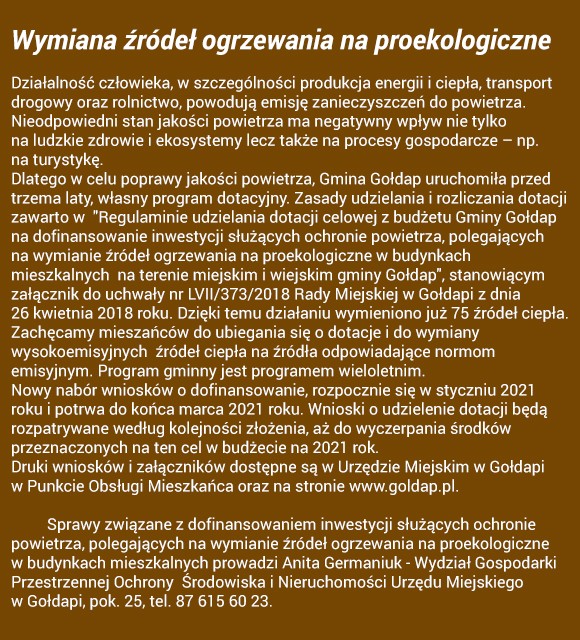 Wymiana źródeł ogrzewania na proekologiczne

Działalność człowieka, w szczególności produkcja energii i ciepła, transport drogowy oraz rolnictwo, powodują emisję zanieczyszczeń do powietrza. Nieodpowiedni stan jakości powietrza ma negatywny wpływ nie tylko na ludzkie zdrowie i ekosystemy lecz także na procesy gospodarcze – np. na turystykę.
Dlatego w celu poprawy jakości powietrza, Gmina Gołdap uruchomiła przed trzema laty, własny program dotacyjny. Zasady udzielania i rozliczania dotacji zawarto w "Regulaminie udzielania dotacji celowej z budżetu Gminy Gołdap na dofinansowanie inwestycji służących ochronie powietrza, polegających na wymianie źródeł ogrzewania na proekologiczne w budynkach mieszkalnych na terenie miejskim i wiejskim gminy Gołdap", stanowiącym załącznik do uchwały nr LVII/373/2018 Rady Miejskiej w Gołdapi z dnia 26 kwietnia 2018 roku. Dzięki temu działaniu wymieniono już 75 źródeł ciepła. Zachęcamy mieszańców do ubiegania się o dotacje i do wymiany wysokoemisyjnych źródeł ciepła na źródła odpowiadające normom emisyjnym. Program gminny jest programem wieloletnim.
Nowy nabór wniosków o dofinansowanie, rozpocznie się w styczniu 2021 roku i potrwa do końca marca 2021 roku. Wnioski o udzielenie dotacji będą rozpatrywane według kolejności złożenia, aż do wyczerpania środków przeznaczonych na ten cel w budżecie na 2021 rok.
Druki wniosków i załączników dostępne są w Urzędzie Miejskim w Gołdapi w Punkcie Obsługi Mieszkańca oraz na stronie www.goldap.pl.

Sprawy związane z dofinansowaniem inwestycji służących ochronie powietrza, polegających na wymianie źródeł ogrzewania na proekologiczne w budynkach mieszkalnych prowadzi Anita Germaniuk - Wydział Gospodarki Przestrzennej Ochrony Środowiska i Nieruchomości Urzędu Miejskiego w Gołdapi, pok. 25, tel. 87 615 60 23.